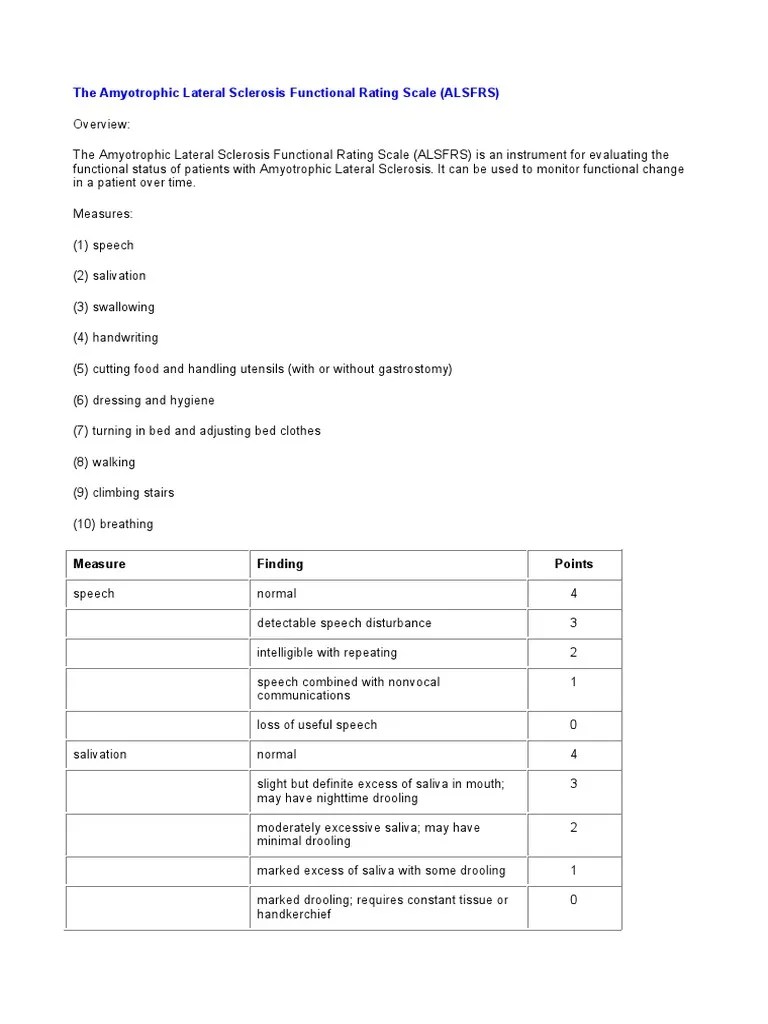 The Amyotrophic Lateral Sclerosis Functional Rating Scale (ALSFRS)

Overview:

The Amyotrophic Lateral Sclerosis Functional Rating Scale (ALSFRS) is an instrument for evaluating the functional status of patients with Amyotrophic Lateral Sclerosis. It can be used to monitor functional change in a patient over time.

Measures:

(1) speech

(2) salivation

(3) swallowing

(4) handwriting

(5) cutting food and handling utensils (with or without gastrostomy)

(6) dressing and hygiene

(7) turning in bed and adjusting bed clothes

(8) walking

(9) climbing stairs

(10) breathing

| Measure | Finding | Points |
|---|---|---|
| speech | normal | 4 |
| | detectable speech disturbance | 3 |
| | intelligible with repeating | 2 |
| | speech combined with nonvocal communications | 1 |
| | loss of useful speech | 0 |
| salivation | normal | 4 |
| | slight but definite excess of saliva in mouth; may have nighttime drooling | 3 |
| | moderately excessive saliva; may have minimal drooling | 2 |
| | marked excess of saliva with some drooling | 1 |
| | marked drooling; requires constant tissue or handkerchief | 0 |